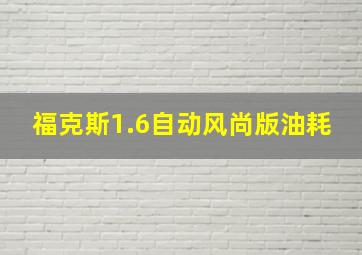 福克斯1.6自动风尚版油耗